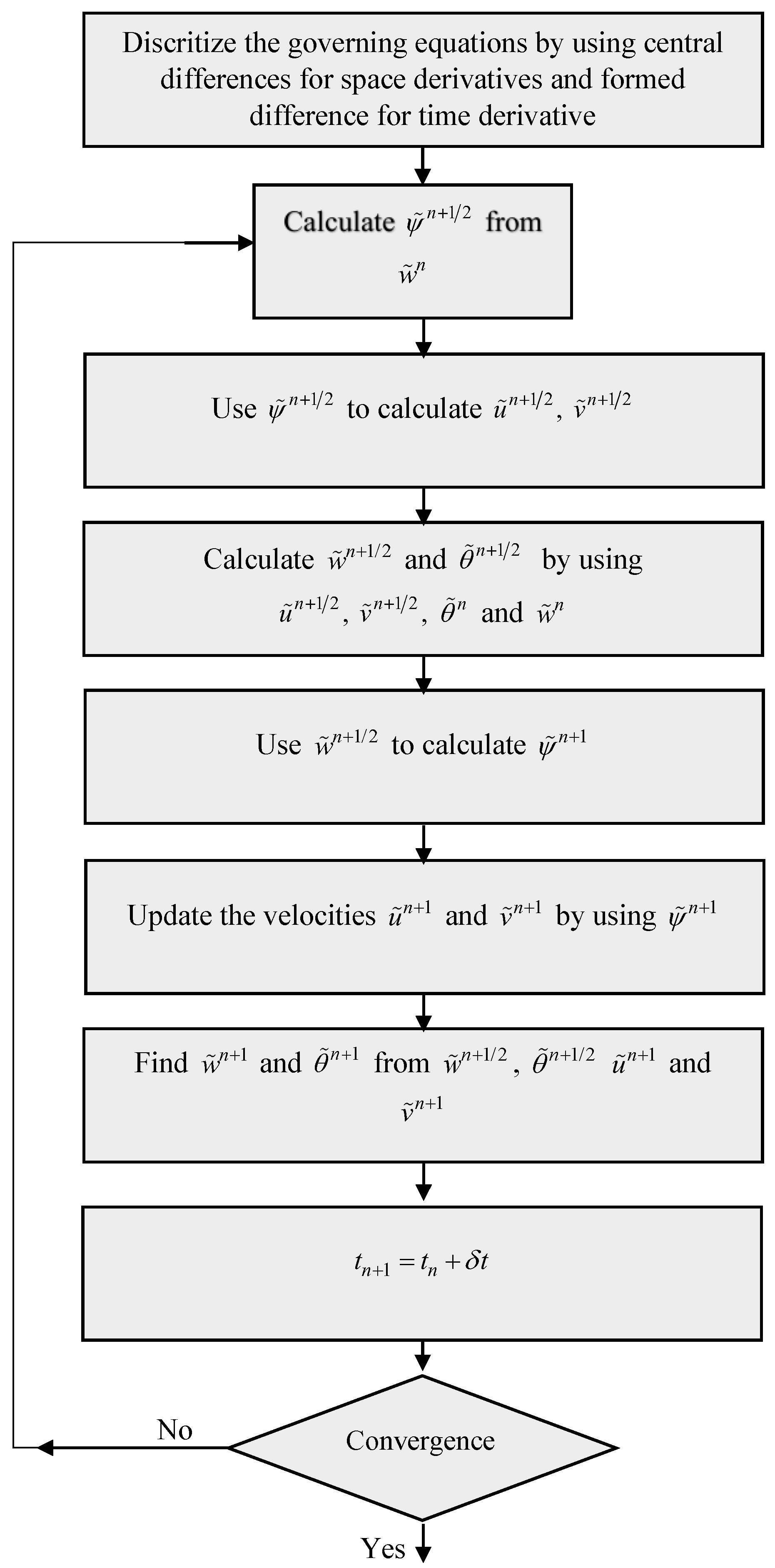 Discritize the governing equations by using central differences for space derivatives and formed difference for time derivative

Calculate $\tilde{\psi}^{n+1/2}$ from $\tilde{w}^{n}$

Use $\tilde{\psi}^{n+1/2}$ to calculate $\tilde{u}^{n+1/2}$, $\tilde{v}^{n+1/2}$

Calculate $\tilde{w}^{n+1/2}$ and $\tilde{\theta}^{n+1/2}$ by using $\tilde{u}^{n+1/2}$, $\tilde{v}^{n+1/2}$, $\tilde{\theta}^{n}$ and $\tilde{w}^{n}$

Use $\tilde{w}^{n+1/2}$ to calculate $\tilde{\psi}^{n+1}$

Update the velocities $\tilde{u}^{n+1}$ and $\tilde{v}^{n+1}$ by using $\tilde{\psi}^{n+1}$

Find $\tilde{w}^{n+1}$ and $\tilde{\theta}^{n+1}$ from $\tilde{w}^{n+1/2}$, $\tilde{\theta}^{n+1/2}$ $\tilde{u}^{n+1}$ and $\tilde{v}^{n+1}$

$t_{n+1} = t_n + \delta t$

No

Convergence

Yes